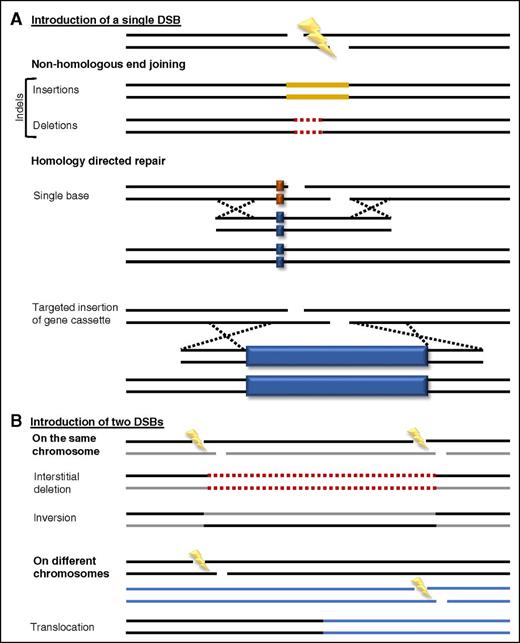 A Introduction of a single DSB

Non-homologous end joining

Indels

Insertions

Deletions

Homology directed repair

Single base

Targeted insertion of gene cassette

B Introduction of two DSBs

On the same chromosome

Interstitial deletion

Inversion

On different chromosomes

Translocation